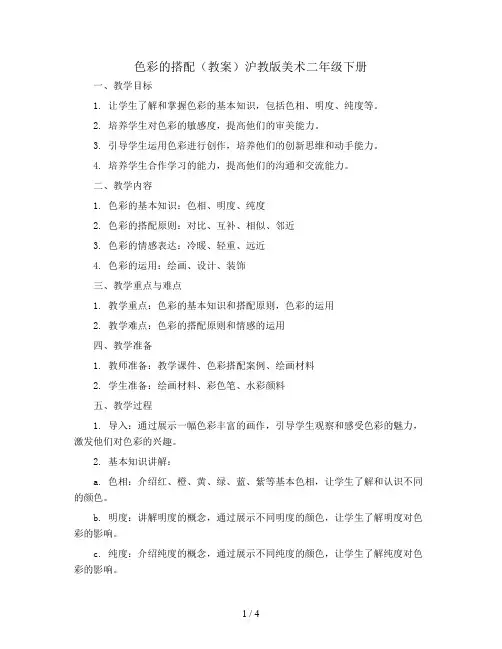 色彩的搭配（教案）沪教版美术二年级下册

一、教学目标

1. 让学生了解和掌握色彩的基本知识，包括色相、明度、纯度等。

2. 培养学生对色彩的敏感度，提高他们的审美能力。

3. 引导学生运用色彩进行创作，培养他们的创新思维和动手能力。

4. 培养学生合作学习的能力，提高他们的沟通和交流能力。

二、教学内容

1. 色彩的基本知识：色相、明度、纯度

2. 色彩的搭配原则：对比、互补、相似、邻近

3. 色彩的情感表达：冷暖、轻重、远近

4. 色彩的运用：绘画、设计、装饰

三、教学重点与难点

1. 教学重点：色彩的基本知识和搭配原则，色彩的运用

2. 教学难点：色彩的搭配原则和情感的运用

四、教学准备

1. 教师准备：教学课件、色彩搭配案例、绘画材料

2. 学生准备：绘画材料、彩色笔、水彩颜料

五、教学过程

1. 导入：通过展示一幅色彩丰富的画作，引导学生观察和感受色彩的魅力，激发他们对色彩的兴趣。

2. 基本知识讲解：

a. 色相：介绍红、橙、黄、绿、蓝、紫等基本色相，让学生了解和认识不同的颜色。

b. 明度：讲解明度的概念，通过展示不同明度的颜色，让学生了解明度对色彩的影响。

c. 纯度：介绍纯度的概念，通过展示不同纯度的颜色，让学生了解纯度对色彩的影响。

1 / 4